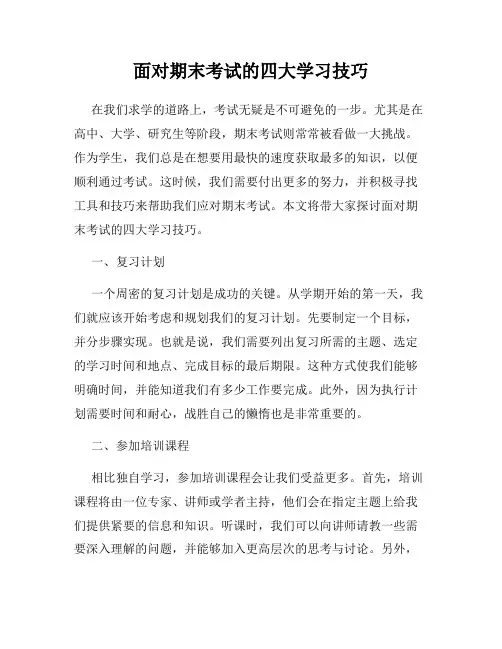 面对期末考试的四大学习技巧

在我们求学的道路上，考试无疑是不可避免的一步。尤其是在高中、大学、研究生等阶段，期末考试则常常被看做一大挑战。作为学生，我们总是在想要用最快的速度获取最多的知识，以便顺利通过考试。这时候，我们需要付出更多的努力，并积极寻找工具和技巧来帮助我们应对期末考试。本文将带大家探讨面对期末考试的四大学习技巧。

一、复习计划

一个周密的复习计划是成功的关键。从学期开始的第一天，我们就应该开始考虑和规划我们的复习计划。先要制定一个目标，并分步骤实现。也就是说，我们需要列出复习所需的主题、选定的学习时间和地点、完成目标的最后期限。这种方式使我们能够明确时间，并能知道我们有多少工作要完成。此外，因为执行计划需要时间和耐心，战胜自己的懒惰也是非常重要的。

二、参加培训课程

相比独自学习，参加培训课程会让我们受益更多。首先，培训课程将由一位专家、讲师或学者主持，他们会在指定主题上给我们提供紧要的信息和知识。听课时，我们可以向讲师请教一些需要深入理解的问题，并能够加入更高层次的思考与讨论。另外，